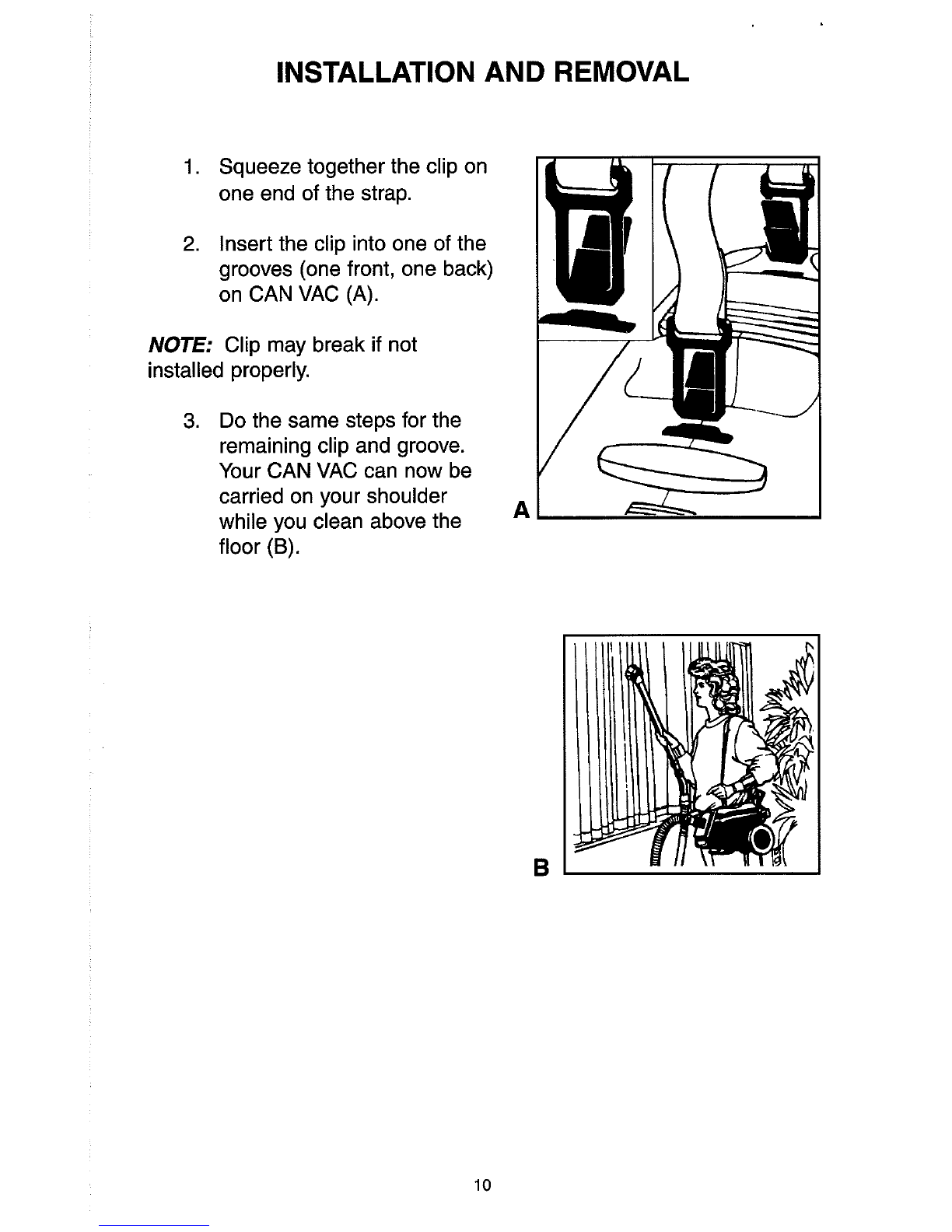 INSTALLATION AND REMOVAL

1. Squeeze together the clip on one end of the strap.

2. Insert the clip into one of the grooves (one front, one back) on CAN VAC (A).

NOTE: Clip may break if not installed properly.

3. Do the same steps for the remaining clip and groove. Your CAN VAC can now be carried on your shoulder while you clean above the floor (B).

A

B

10